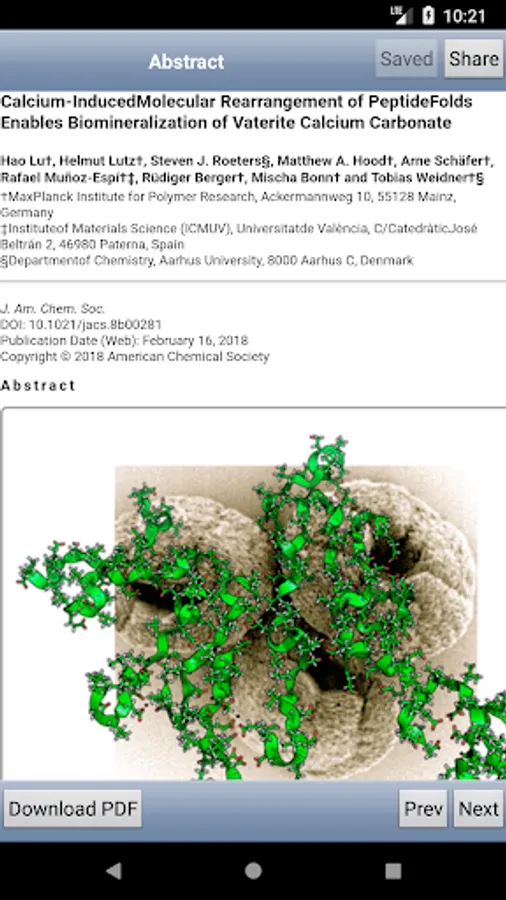 LTE 10:21

Abstract Saved Share

Calcium-InducedMolecular Rearrangement of PeptideFolds Enables Biomineralization of Vaterite Calcium Carbonate

Hao Lu†, Helmut Lutz†, Steven J. Roeters§, Matthew A. Hood†, Arne Schäfer†, Rafael Muñoz-Espí†‡, Rüdiger Berger†, Mischa Bonn† and Tobias Weidner†§
†MaxPlanck Institute for Polymer Research, Ackermannweg 10, 55128 Mainz, Germany
‡Instituteof Materials Science (ICMUV), Universitatde València, C/CatedràticJosé Beltrán 2, 46980 Paterna, Spain
§Departmentof Chemistry, Aarhus University, 8000 Aarhus C, Denmark

J. Am. Chem. Soc.
DOI: 10.1021/jacs.8b00281
Publication Date (Web): February 16, 2018
Copyright © 2018 American Chemical Society

Abstract

Download PDF Prev Next